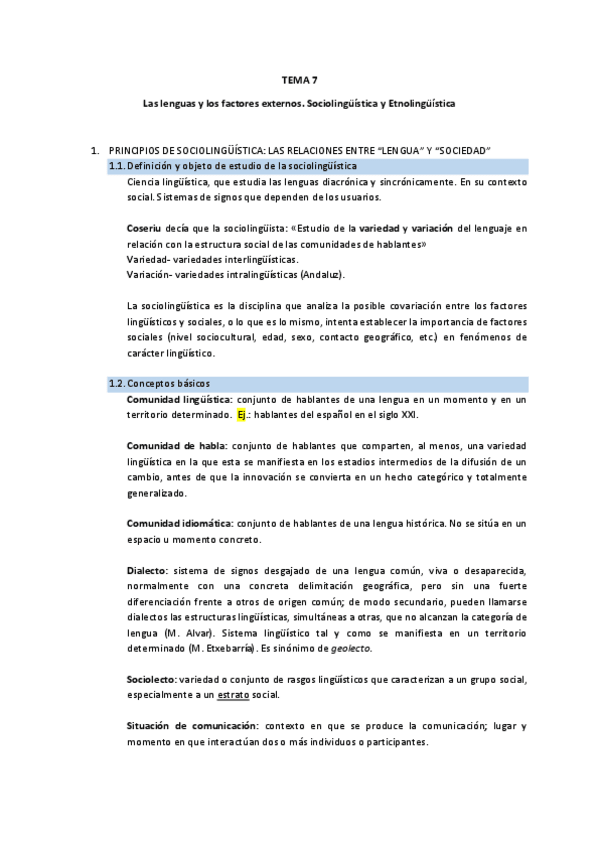 TEMA 7

Las lenguas y los factores externos. Sociolingüística y Etnolingüística

1. PRINCIPIOS DE SOCIOLINGÜÍSTICA: LAS RELACIONES ENTRE "LENGUA" Y "SOCIEDAD"

1.1. Definición y objeto de estudio de la sociolingüística

Ciencia lingüística, que estudia las lenguas diacrónica y sincrónicamente. En su contexto social. Sistemas de signos que dependen de los usuarios.

Coseriu decía que la sociolingüista: «Estudio de la variedad y variación del lenguaje en relación con la estructura social de las comunidades de hablantes»
Variedad- variedades interlingüísticas.
Variación- variedades intralingüísticas (Andaluz).

La sociolingüística es la disciplina que analiza la posible covariación entre los factores lingüísticos y sociales, o lo que es lo mismo, intenta establecer la importancia de factores sociales (nivel sociocultural, edad, sexo, contacto geográfico, etc.) en fenómenos de carácter lingüístico.

1.2. Conceptos básicos

Comunidad lingüística: conjunto de hablantes de una lengua en un momento y en un territorio determinado. Ej.: hablantes del español en el siglo XXI.

Comunidad de habla: conjunto de hablantes que comparten, al menos, una variedad lingüística en la que esta se manifiesta en los estadios intermedios de la difusión de un cambio, antes de que la innovación se convierta en un hecho categórico y totalmente generalizado.

Comunidad idiomática: conjunto de hablantes de una lengua histórica. No se sitúa en un espacio u momento concreto.

Dialecto: sistema de signos desgajado de una lengua común, viva o desaparecida, normalmente con una concreta delimitación geográfica, pero sin una fuerte diferenciación frente a otros de origen común; de modo secundario, pueden llamarse dialectos las estructuras lingüísticas, simultáneas a otras, que no alcanzan la categoría de lengua (M. Alvar). Sistema lingüístico tal y como se manifiesta en un territorio determinado (M. Etxebarría). Es sinónimo de geolecto.

Sociolecto: variedad o conjunto de rasgos lingüísticos que caracterizan a un grupo social, especialmente a un estrato social.

Situación de comunicación: contexto en que se produce la comunicación; lugar y momento en que interactúan dos o más individuos o participantes.